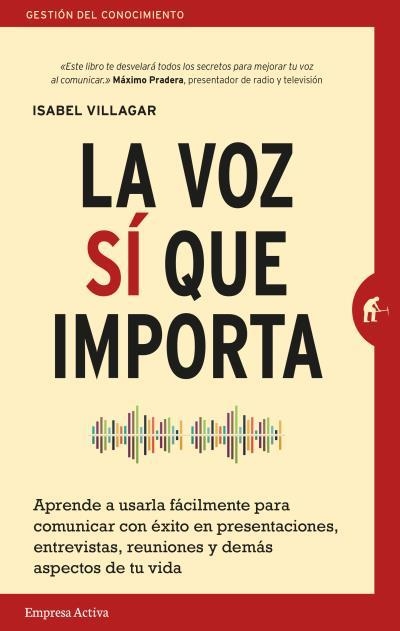 GESTIÓN DEL CONOCIMIENTO

«Este libro te desvelará todos los secretos para mejorar tu voz al comunicar.» Máximo Pradera, presentador de radio y televisión

ISABEL VILLAGAR

LA VOZ SÍ QUE IMPORTA

Aprende a usarla fácilmente para comunicar con éxito en presentaciones, entrevistas, reuniones y demás aspectos de tu vida

Empresa Activa